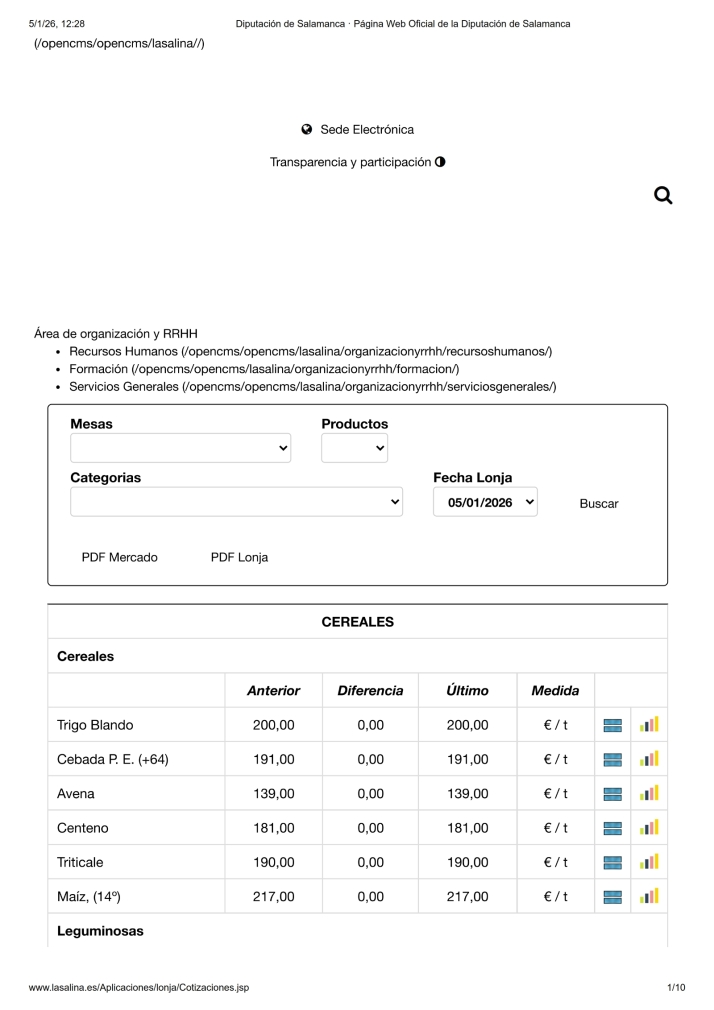 5/1/26, 12:28 Diputación de Salamanca · Página Web Oficial de la Diputación de Salamanca

(/opencms/opencms/lasalina//)

Sede Electrónica

Transparencia y participación

Área de organización y RRHH

- Recursos Humanos (/opencms/opencms/lasalina/organizacionyrrhh/recursoshumanos/)
- Formación (/opencms/opencms/lasalina/organizacionyrrhh/formacion/)
- Servicios Generales (/opencms/opencms/lasalina/organizacionyrrhh/serviciosgenerales/)

Mesas

Productos

Categorias

Fecha Lonja

05/01/2026

Buscar

PDF Mercado

PDF Lonja

CEREALES

Cereales

| | Anterior | Diferencia | Último | Medida | | |
|---|---|---|---|---|---|---|
| Trigo Blando | 200,00 | 0,00 | 200,00 | € / t | | |
| Cebada P. E. (+64) | 191,00 | 0,00 | 191,00 | € / t | | |
| Avena | 139,00 | 0,00 | 139,00 | € / t | | |
| Centeno | 181,00 | 0,00 | 181,00 | € / t | | |
| Triticale | 190,00 | 0,00 | 190,00 | € / t | | |
| Maíz, (14º) | 217,00 | 0,00 | 217,00 | € / t | | |

Leguminosas

www.lasalina.es/Aplicaciones/lonja/Cotizaciones.jsp 1/10